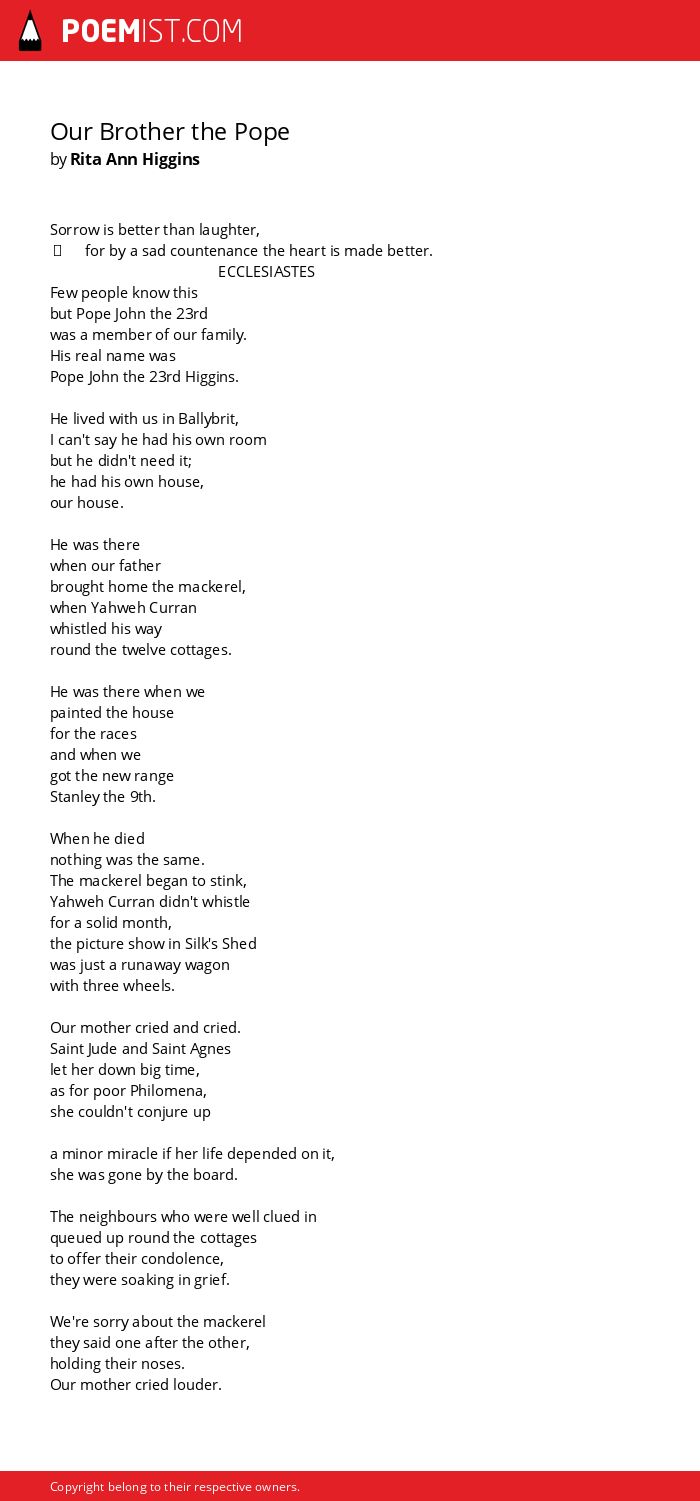 POEMIST.COM

Our Brother the Pope
by Rita Ann Higgins

Sorrow is better than laughter,
for by a sad countenance the heart is made better.
ECCLESIASTES
Few people know this
but Pope John the 23rd
was a member of our family.
His real name was
Pope John the 23rd Higgins.

He lived with us in Ballybrit,
I can't say he had his own room
but he didn't need it;
he had his own house,
our house.

He was there
when our father
brought home the mackerel,
when Yahweh Curran
whistled his way
round the twelve cottages.

He was there when we
painted the house
for the races
and when we
got the new range
Stanley the 9th.

When he died
nothing was the same.
The mackerel began to stink,
Yahweh Curran didn't whistle
for a solid month,
the picture show in Silk's Shed
was just a runaway wagon
with three wheels.

Our mother cried and cried.
Saint Jude and Saint Agnes
let her down big time,
as for poor Philomena,
she couldn't conjure up

a minor miracle if her life depended on it,
she was gone by the board.

The neighbours who were well clued in
queued up round the cottages
to offer their condolence,
they were soaking in grief.

We're sorry about the mackerel
they said one after the other,
holding their noses.
Our mother cried louder.

Copyright belong to their respective owners.